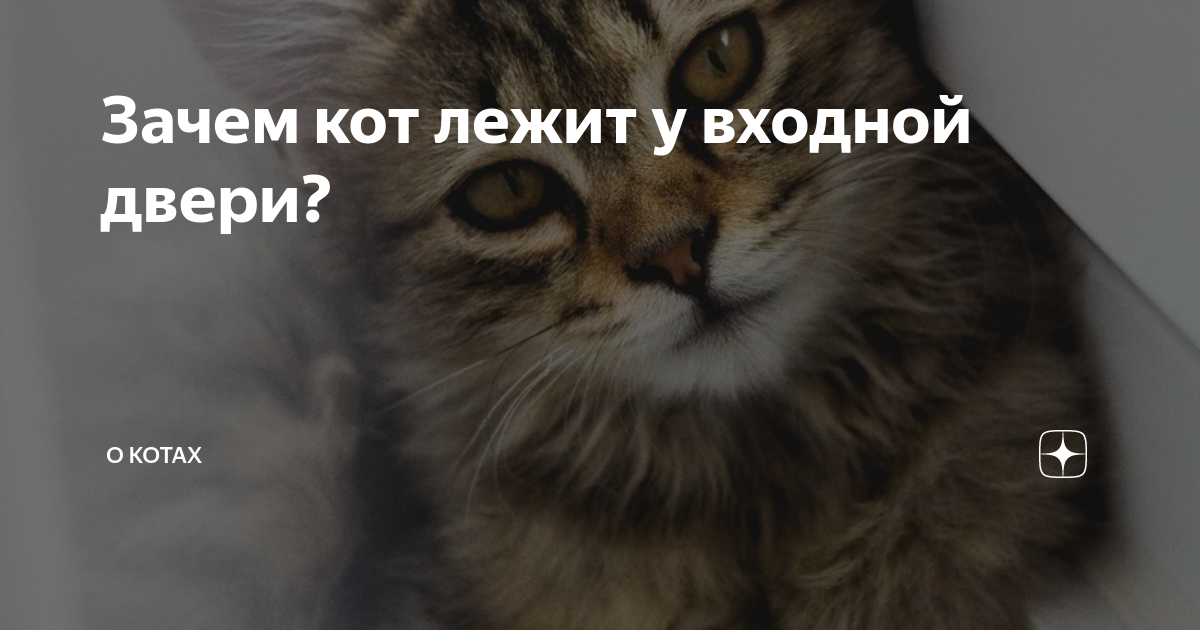 Зачем кот лежит у входной двери?

О КОТАХ